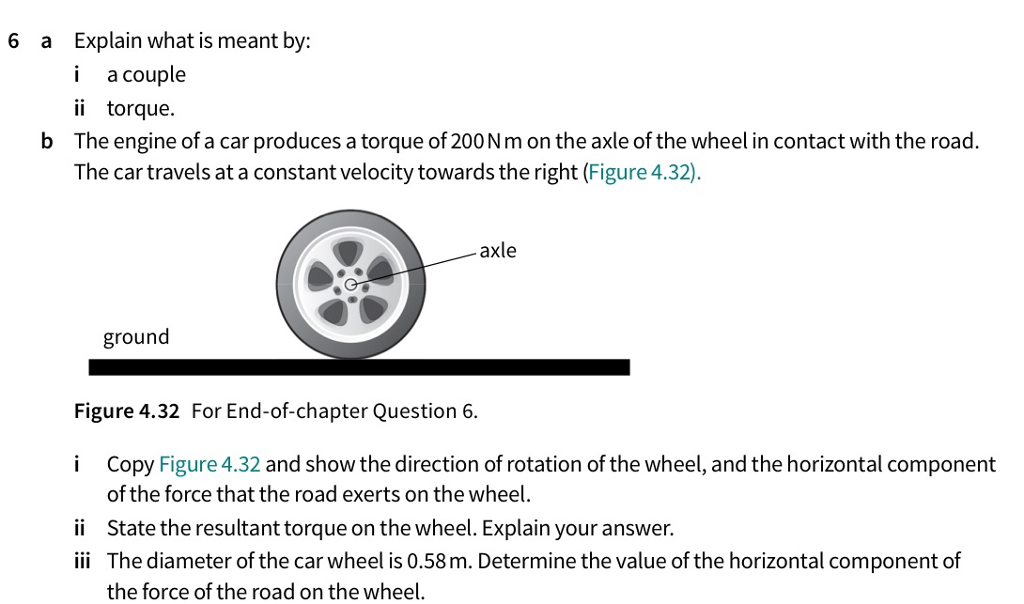 6 a Explain what is meant by:

i a couple

ii torque.

b The engine of a car produces a torque of 200 N m on the axle of the wheel in contact with the road. The car travels at a constant velocity towards the right (Figure 4.32).

axle

ground

Figure 4.32 For End-of-chapter Question 6.

i Copy Figure 4.32 and show the direction of rotation of the wheel, and the horizontal component of the force that the road exerts on the wheel.

ii State the resultant torque on the wheel. Explain your answer.

iii The diameter of the car wheel is 0.58 m. Determine the value of the horizontal component of the force of the road on the wheel.